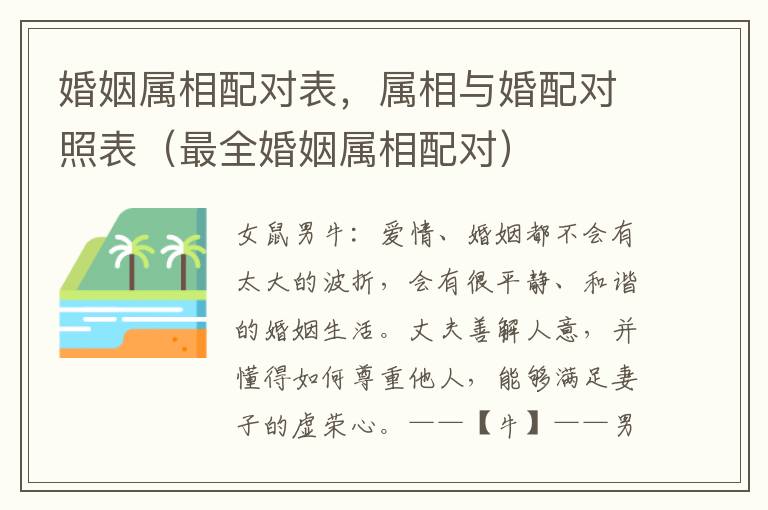 婚姻属相配对表，属相与婚配对照表（最全婚姻属相配对）

女鼠男牛：爱情、婚姻都不会有太大的波折，会有很平静、和谐的婚姻生活。丈夫善解人意，并懂得如何尊重他人，能够满足妻子的虚荣心。——【牛】——男